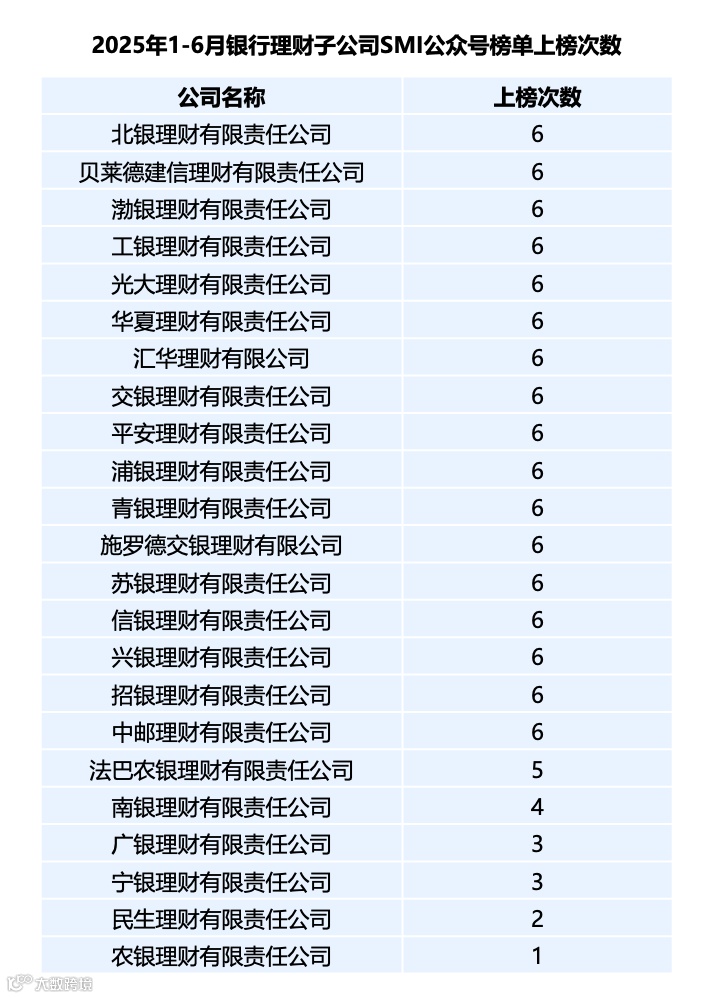 2025年1-6月银行理财子公司SMI公众号榜单上榜次数

| 公司名称 | 上榜次数 |
|---|---|
| 北银理财有限责任公司 | 6 |
| 贝莱德建信理财有限责任公司 | 6 |
| 渤银理财有限责任公司 | 6 |
| 工银理财有限责任公司 | 6 |
| 光大理财有限责任公司 | 6 |
| 华夏理财有限责任公司 | 6 |
| 汇华理财有限公司 | 6 |
| 交银理财有限责任公司 | 6 |
| 平安理财有限责任公司 | 6 |
| 浦银理财有限责任公司 | 6 |
| 青银理财有限责任公司 | 6 |
| 施罗德交银理财有限公司 | 6 |
| 苏银理财有限责任公司 | 6 |
| 信银理财有限责任公司 | 6 |
| 兴银理财有限责任公司 | 6 |
| 招银理财有限责任公司 | 6 |
| 中邮理财有限责任公司 | 6 |
| 法巴农银理财有限责任公司 | 5 |
| 南银理财有限责任公司 | 4 |
| 广银理财有限责任公司 | 3 |
| 宁银理财有限责任公司 | 3 |
| 民生理财有限责任公司 | 2 |
| 农银理财有限责任公司 | 1 |

大数跨境